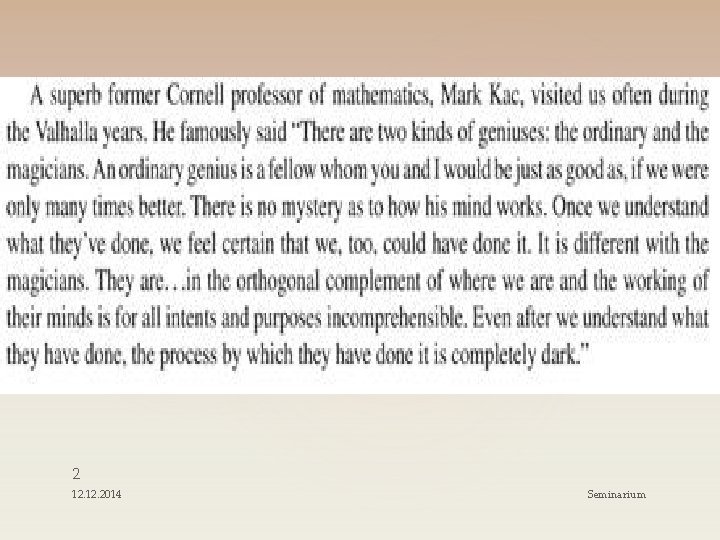 A superb former Cornell professor of mathematics, Mark Kac, visited us often during the Valhalla years. He famously said "There are two kinds of geniuses: the ordinary and the magicians. An ordinary genius is a fellow whom you and I would be just as good as, if we were only many times better. There is no mystery as to how his mind works. Once we understand what they've done, we feel certain that we, too, could have done it. It is different with the magicians. They are…in the orthogonal complement of where we are and the working of their minds is for all intents and purposes incomprehensible. Even after we understand what they have done, the process by which they have done it is completely dark."

2

12.12.2014

Seminarium